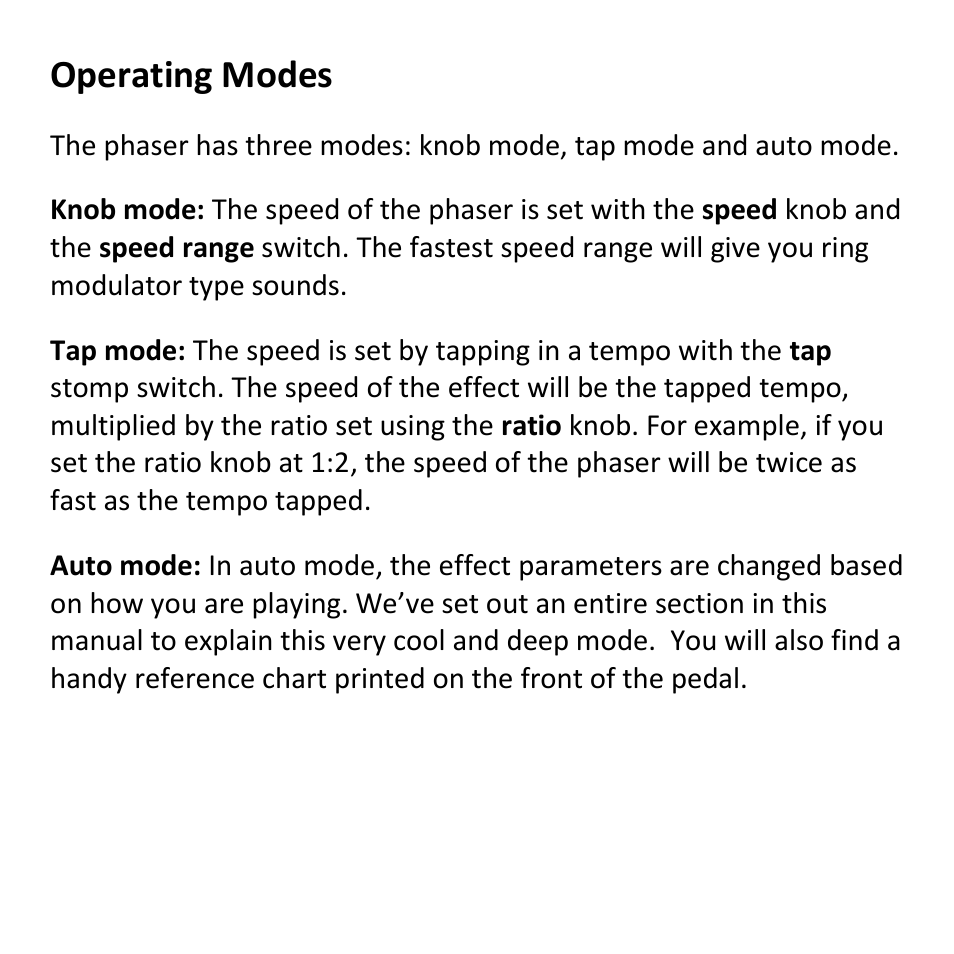 Operating Modes

The phaser has three modes: knob mode, tap mode and auto mode.

Knob mode: The speed of the phaser is set with the speed knob and the speed range switch. The fastest speed range will give you ring modulator type sounds.

Tap mode: The speed is set by tapping in a tempo with the tap stomp switch. The speed of the effect will be the tapped tempo, multiplied by the ratio set using the ratio knob. For example, if you set the ratio knob at 1:2, the speed of the phaser will be twice as fast as the tempo tapped.

Auto mode: In auto mode, the effect parameters are changed based on how you are playing. We've set out an entire section in this manual to explain this very cool and deep mode. You will also find a handy reference chart printed on the front of the pedal.